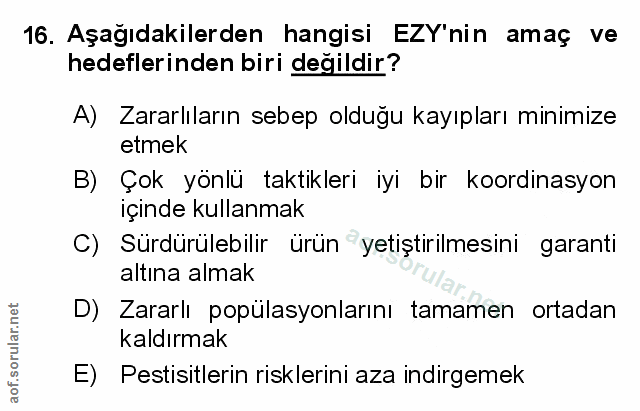 16. Aşağıdakilerden hangisi EZY'nin amaç ve hedeflerinden biri değildir?

A) Zararlıların sebep olduğu kayıpları minimize etmek
B) Çok yönlü taktikleri iyi bir koordinasyon içinde kullanmak
C) Sürdürülebilir ürün yetiştirilmesini garanti altına almak
D) Zararlı popülasyonlarını tamamen ortadan kaldırmak
E) Pestisitlerin risklerini aza indirgemek

aof.sorular.net